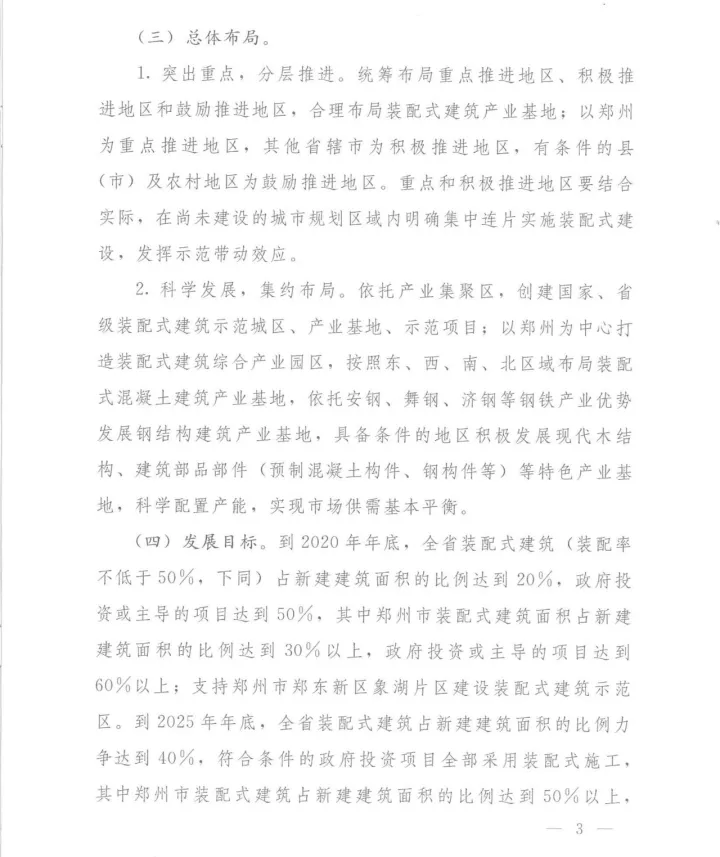 （三）总体布局。

1.突出重点，分层推进。统筹布局重点推进地区、积极推进地区和鼓励推进地区，合理布局装配式建筑产业基地；以郑州为重点推进地区，其他省辖市为积极推进地区，有条件的县（市）及农村地区为鼓励推进地区。重点和积极推进地区要结合实际，在尚未建设的城市规划区域内明确集中连片实施装配式建设，发挥示范带动效应。

2.科学发展，集约布局。依托产业集聚区，创建国家、省级装配式建筑示范城区、产业基地、示范项目；以郑州为中心打造装配式建筑综合产业园区，按照东、西、南、北区域布局装配式混凝土建筑产业基地，依托安钢、舞钢、济钢等钢铁产业优势发展钢结构建筑产业基地，具备条件的地区积极发展现代木结构、建筑部品部件（预制混凝土构件、钢构件等）等特色产业基地，科学配置产能，实现市场供需基本平衡。

（四）发展目标。到2020年年底，全省装配式建筑（装配率不低于50%，下同）占新建建筑面积的比例达到20%，政府投资或主导的项目达到50%，其中郑州市装配式建筑面积占新建建筑面积的比例达到30%以上，政府投资或主导的项目达到60%以上；支持郑州市郑东新区象湖片区建设装配式建筑示范区。到2025年年底，全省装配式建筑占新建建筑面积的比例力争达到40%，符合条件的政府投资项目全部采用装配式施工，其中郑州市装配式建筑占新建建筑面积的比例达到50%以上，

— 3 —